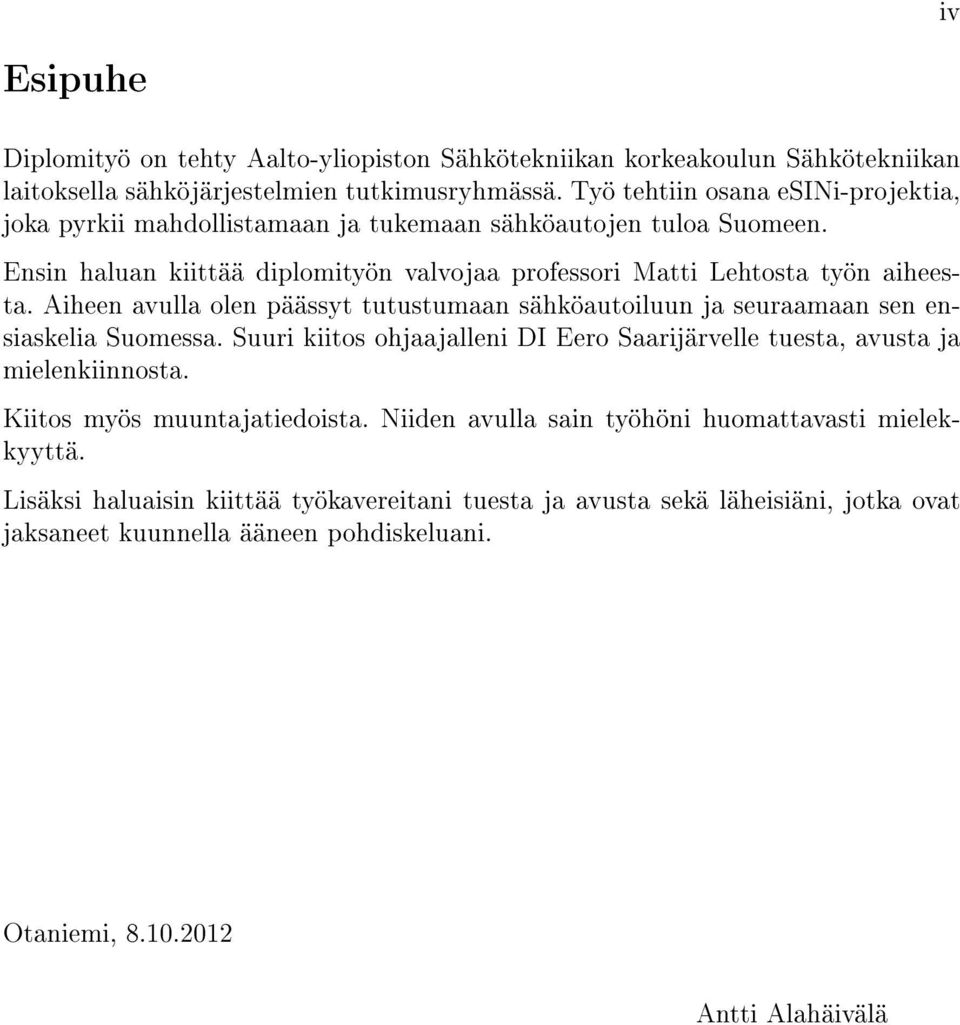 iv

Esipuhe

Diplomityö on tehty Aalto-yliopiston Sähkötekniikan korkeakoulun Sähkötekniikan laitoksella sähköjärjestelmien tutkimusryhmässä. Työ tehtiin osana eSINi-projektia, joka pyrkii mahdollistamaan ja tukemaan sähköautojen tuloa Suomeen.

Ensin haluan kiittää diplomityön valvojaa professori Matti Lehtosta työn aiheesta. Aiheen avulla olen päässyt tutustumaan sähköautoiluun ja seuraamaan sen ensiaskelia Suomessa. Suuri kiitos ohjaajalleni DI Eero Saarijärvelle tuesta, avusta ja mielenkiinnosta.

Kiitos myös muuntajatiedoista. Niiden avulla sain työhöni huomattavasti mielekkyyttä.

Lisäksi haluaisin kiittää työkavereitani tuesta ja avusta sekä läheisiäni, jotka ovat jaksaneet kuunnella ääneen pohdiskeluani.

Otaniemi, 8.10.2012

Antti Alahäivälä